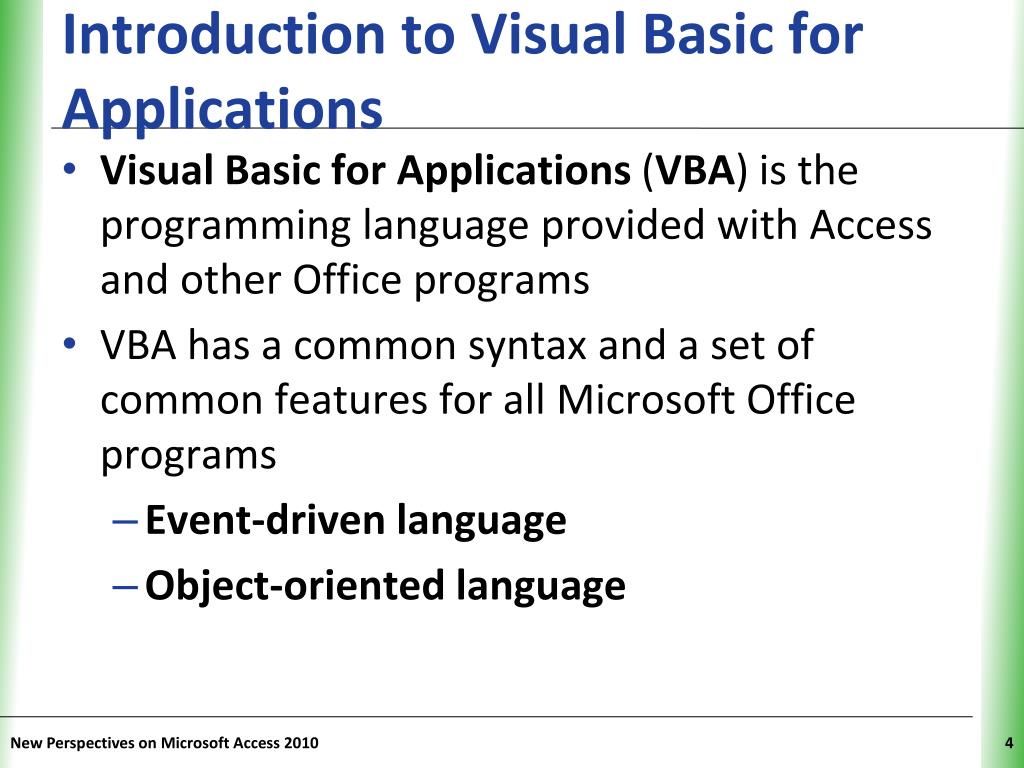 Introduction to Visual Basic for Applications

• Visual Basic for Applications (VBA) is the programming language provided with Access and other Office programs

• VBA has a common syntax and a set of common features for all Microsoft Office programs

– Event-driven language

– Object-oriented language

New Perspectives on Microsoft Access 2010

4